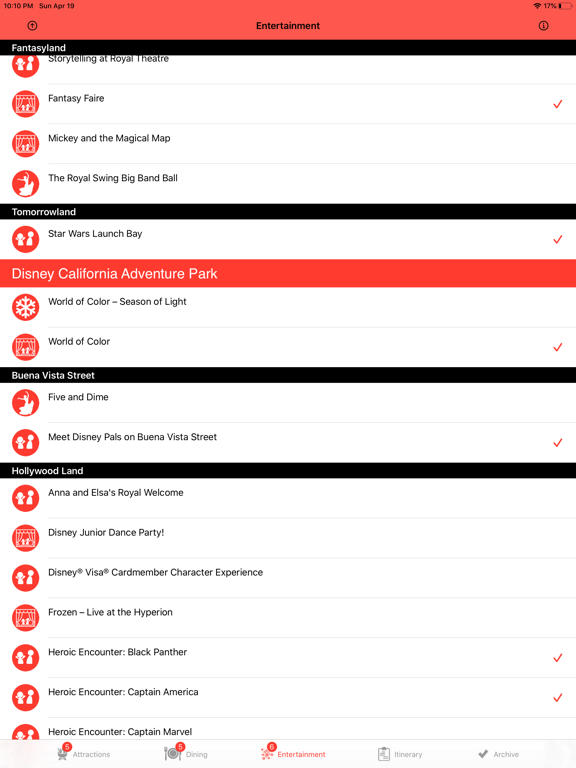 10:10 PM Sun Apr 19

17%

Entertainment

Fantasyland

Storytelling at Royal Theatre

Fantasy Faire

Mickey and the Magical Map

The Royal Swing Big Band Ball

Tomorrowland

Star Wars Launch Bay

Disney California Adventure Park

World of Color – Season of Light

World of Color

Buena Vista Street

Five and Dime

Meet Disney Pals on Buena Vista Street

Hollywood Land

Anna and Elsa's Royal Welcome

Disney Junior Dance Party!

Disney® Visa® Cardmember Character Experience

Frozen – Live at the Hyperion

Heroic Encounter: Black Panther

Heroic Encounter: Captain America

Heroic Encounter: Captain Marvel

5 Attractions 5 Dining 6 Entertainment Itinerary Archive